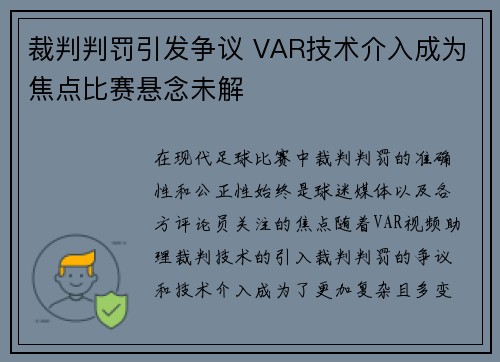 裁判判罚引发争议 VAR技术介入成为焦点比赛悬念未解

在现代足球比赛中裁判判罚的准确性和公正性始终是球迷媒体以及各方评论员关注的焦点随着VAR视频助理裁判技术的引入裁判判罚的争议和技术介入成为了更加复杂且多变